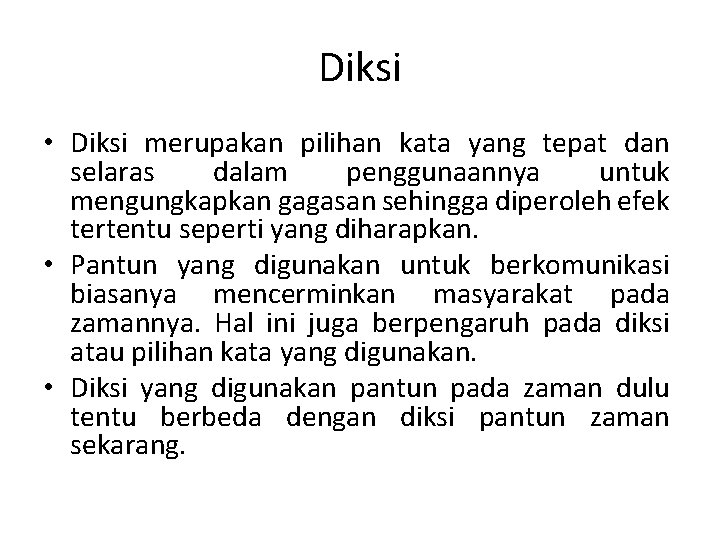 Diksi

• Diksi merupakan pilihan kata yang tepat dan selaras dalam penggunaannya untuk mengungkapkan gagasan sehingga diperoleh efek tertentu seperti yang diharapkan.
• Pantun yang digunakan untuk berkomunikasi biasanya mencerminkan masyarakat pada zamannya. Hal ini juga berpengaruh pada diksi atau pilihan kata yang digunakan.
• Diksi yang digunakan pantun pada zaman dulu tentu berbeda dengan diksi pantun zaman sekarang.